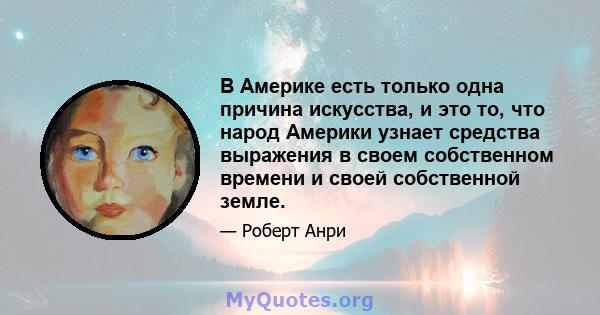 В Америке есть только одна причина искусства, и это то, что народ Америки узнает средства выражения в своем собственном времени и своей собственной земле.

— Роберт Анри

MyQuotes.org